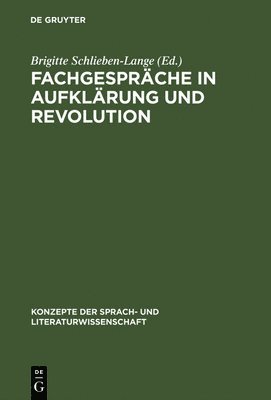 DE GRUYTER

Brigitte Schlieben-Lange (Ed.)

FACHGESPRÄCHE IN AUFKLÄRUNG UND REVOLUTION

KONZEPTE DER SPRACH- UND LITERATURWISSENSCHAFT

DE
G